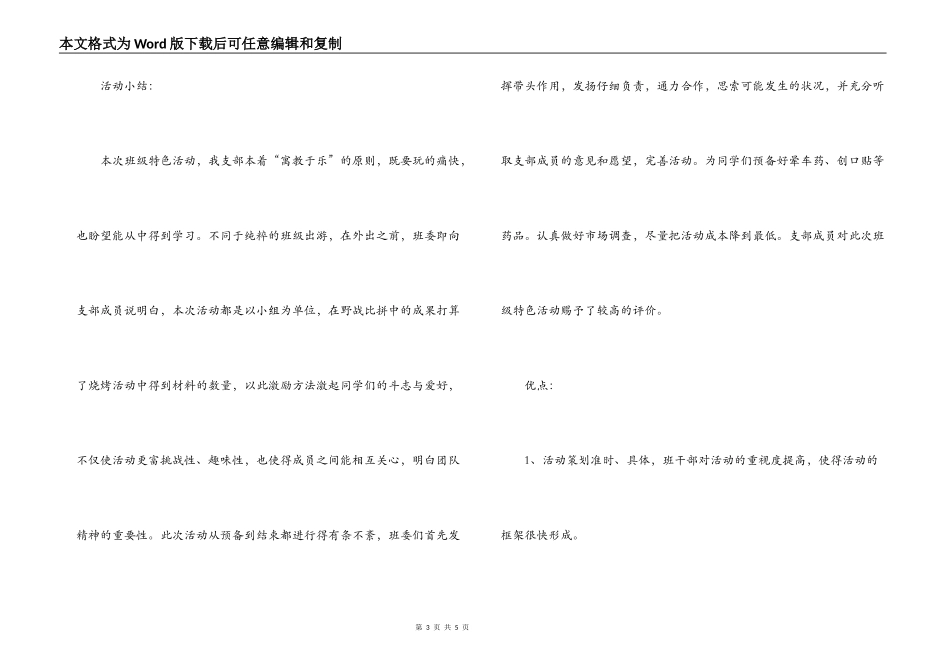 本文格式为Word版下载后可任意编辑和复制

活动小结：

本次班级特色活动，我支部本着“寓教于乐”的原则，既要玩的痛快，也盼望能从中得到学习。不同于纯粹的班级出游，在外出之前，班委即向支部成员说明白，本次活动都是以小组为单位，在野战比拼中的成果打算了烧烤活动中得到材料的数量，以此激励方法激起同学们的斗志与爱好，不仅使活动更富挑战性、趣味性，也使得成员之间能相互关心，明白团队精神的重要性。此次活动从预备到结束都进行得有条不紊，班委们首先发挥带头作用，发扬仔细负责，通力合作，思索可能发生的状况，并充分听取支部成员的意见和愿望，完善活动。为同学们预备好晕车药、创口贴等药品。认真做好市场调查，尽量把活动成本降到最低。支部成员对此次班级特色活动赐予了较高的评价。

优点：

1、活动策划准时、具体，班干部对活动的重视度提高，使得活动的框架很快形成。

第 3 页 共 5 页